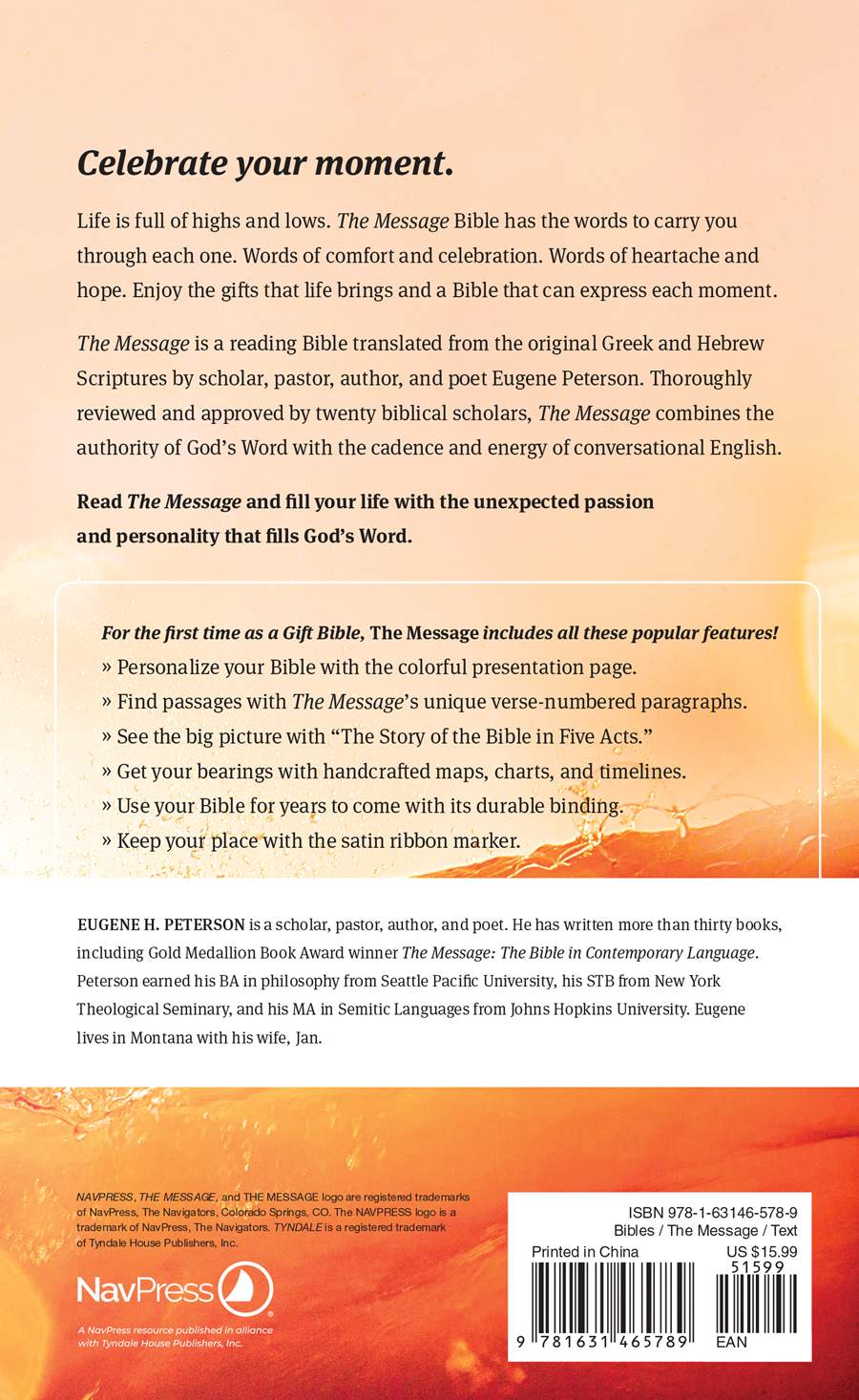 Celebrate your moment.

Life is full of highs and lows. The Message Bible has the words to carry you through each one. Words of comfort and celebration. Words of heartache and hope. Enjoy the gifts that life brings and a Bible that can express each moment.

The Message is a reading Bible translated from the original Greek and Hebrew Scriptures by scholar, pastor, author, and poet Eugene Peterson. Thoroughly reviewed and approved by twenty biblical scholars, The Message combines the authority of God's Word with the cadence and energy of conversational English.

Read The Message and fill your life with the unexpected passion and personality that fills God's Word.

For the first time as a Gift Bible, The Message includes all these popular features!
» Personalize your Bible with the colorful presentation page.
» Find passages with The Message's unique verse-numbered paragraphs.
» See the big picture with "The Story of the Bible in Five Acts."
» Get your bearings with handcrafted maps, charts, and timelines.
» Use your Bible for years to come with its durable binding.
» Keep your place with the satin ribbon marker.

EUGENE H. PETERSON is a scholar, pastor, author, and poet. He has written more than thirty books, including Gold Medallion Book Award winner The Message: The Bible in Contemporary Language. Peterson earned his BA in philosophy from Seattle Pacific University, his STB from New York Theological Seminary, and his MA in Semitic Languages from Johns Hopkins University. Eugene lives in Montana with his wife, Jan.

NAVPRESS, THE MESSAGE, and THE MESSAGE logo are registered trademarks of NavPress, The Navigators, Colorado Springs, CO. The NAVPRESS logo is a trademark of NavPress, The Navigators. TYNDALE is a registered trademark of Tyndale House Publishers, Inc.

NavPress

A NavPress resource published in alliance with Tyndale House Publishers, Inc.

ISBN 978-1-63146-578-9
Bibles / The Message / Text
Printed in China
US $15.99
51599
9 781631 465789
EAN